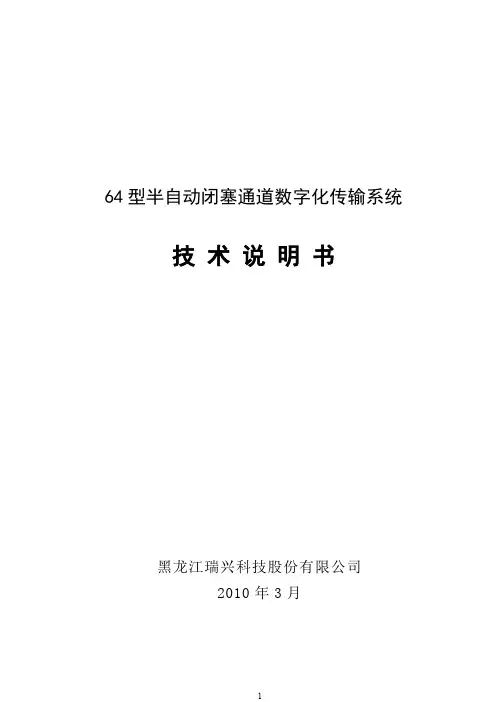 64型半自动闭塞通道数字化传输系统

技术说明书

黑龙江瑞兴科技股份有限公司
2010年3月

1